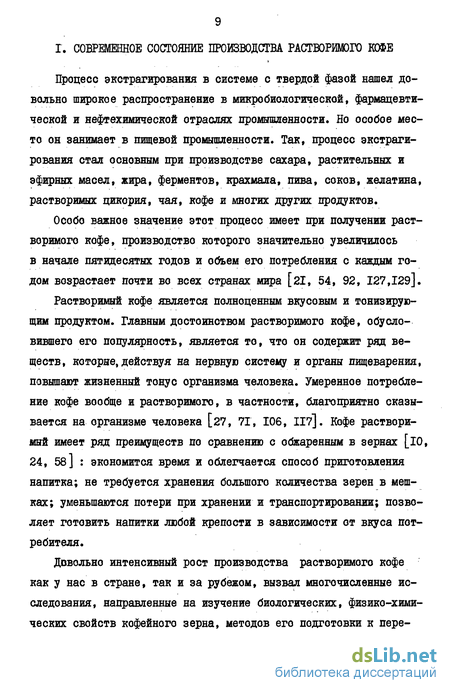 9

I. СОВРЕМЕННОЕ СОСТОЯНИЕ ПРОИЗВОДСТВА РАСТВОРИМОГО КОФЕ

Процесс экстрагирования в системе с твердой фазой нашел довольно широкое распространение в микробиологической, фармацевтической и нефтехимической отраслях промышленности. Но особое место он занимает в пищевой промышленности. Так, процесс экстрагирования стал основным при производстве сахара, растительных и эфирных масел, жира, ферментов, крахмала, пива, соков, желатина, растворимых цикория, чая, кофе и многих других продуктов.

Особо важное значение этот процесс имеет при получении растворимого кофе, производство которого значительно увеличилось в начале пятидесятых годов и объем его потребления с каждым годом возрастает почти во всех странах мира [2I, 54, 92, I27,I29].

Растворимый кофе является полноценным вкусовым и тонизирующим продуктом. Главным достоинством растворимого кофе, обусловившего его популярность, является то, что он содержит ряд веществ, которые, действуя на нервную систему и органы пищеварения, повышают жизненный тонус организма человека. Умеренное потребление кофе вообще и растворимого, в частности, благоприятно сказывается на организме человека [27, 7I, I06, II7]. Кофе растворимый имеет ряд преимуществ по сравнению с обжаренным в зернах [I0, 24, 58] : экономится время и облегчается способ приготовления напитка; не требуется хранения большого количества зерен в мешках; уменьшаются потери при хранении и транспортировании; позволяет готовить напитки любой крепости в зависимости от вкуса потребителя.

Довольно интенсивный рост производства растворимого кофе как у нас в стране, так и за рубежом, вызвал многочисленные исследования, направленные на изучение биологических, физико-химических свойств кофейного зерна, методов его подготовки к пере-

dsLib.net
библиотека диссертаций